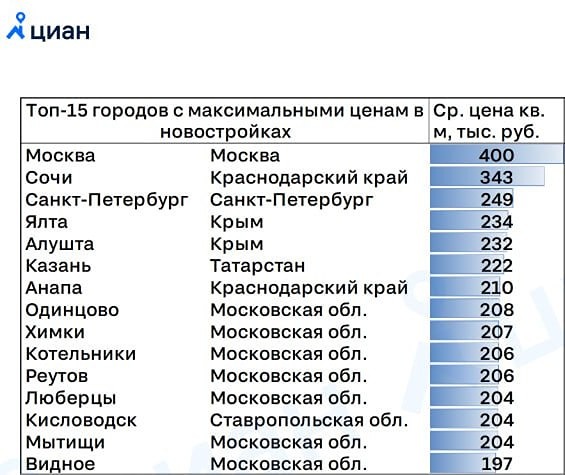 циан

| Топ-15 городов с максимальными ценам в новостройках | | Ср. цена кв. м, тыс. руб. |
|---|---|---|
| Москва | Москва | 400 |
| Сочи | Краснодарский край | 343 |
| Санкт-Петербург | Санкт-Петербург | 249 |
| Ялта | Крым | 234 |
| Алушта | Крым | 232 |
| Казань | Татарстан | 222 |
| Анапа | Краснодарский край | 210 |
| Одинцово | Московская обл. | 208 |
| Химки | Московская обл. | 207 |
| Котельники | Московская обл. | 206 |
| Реутов | Московская обл. | 206 |
| Люберцы | Московская обл. | 204 |
| Кисловодск | Ставропольская обл. | 204 |
| Мытищи | Московская обл. | 204 |
| Видное | Московская обл. | 197 |